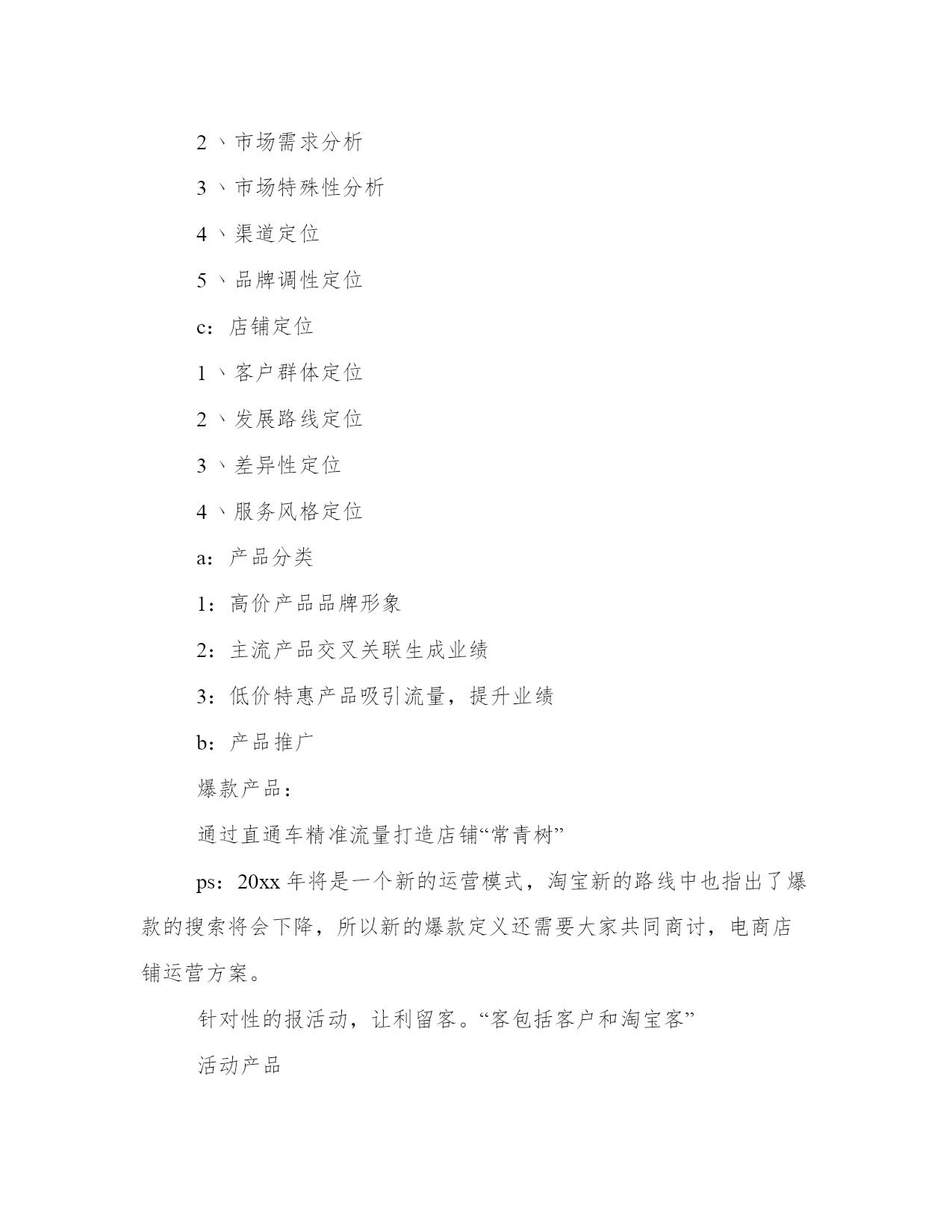 2、市场需求分析

3、市场特殊性分析

4、渠道定位

5、品牌调性定位

c：店铺定位

1、客户群体定位

2、发展路线定位

3、差异性定位

4、服务风格定位

a：产品分类

1：高价产品品牌形象

2：主流产品交叉关联生成业绩

3：低价特惠产品吸引流量，提升业绩

b：产品推广

爆款产品：

通过直通车精准流量打造店铺“常青树”

ps：20xx年将是一个新的运营模式，淘宝新的路线中也指出了爆款的搜索将会下降，所以新的爆款定义还需要大家共同商讨，电商店铺运营方案。

针对性的报活动，让利留客。“客包括客户和淘宝客”

活动产品